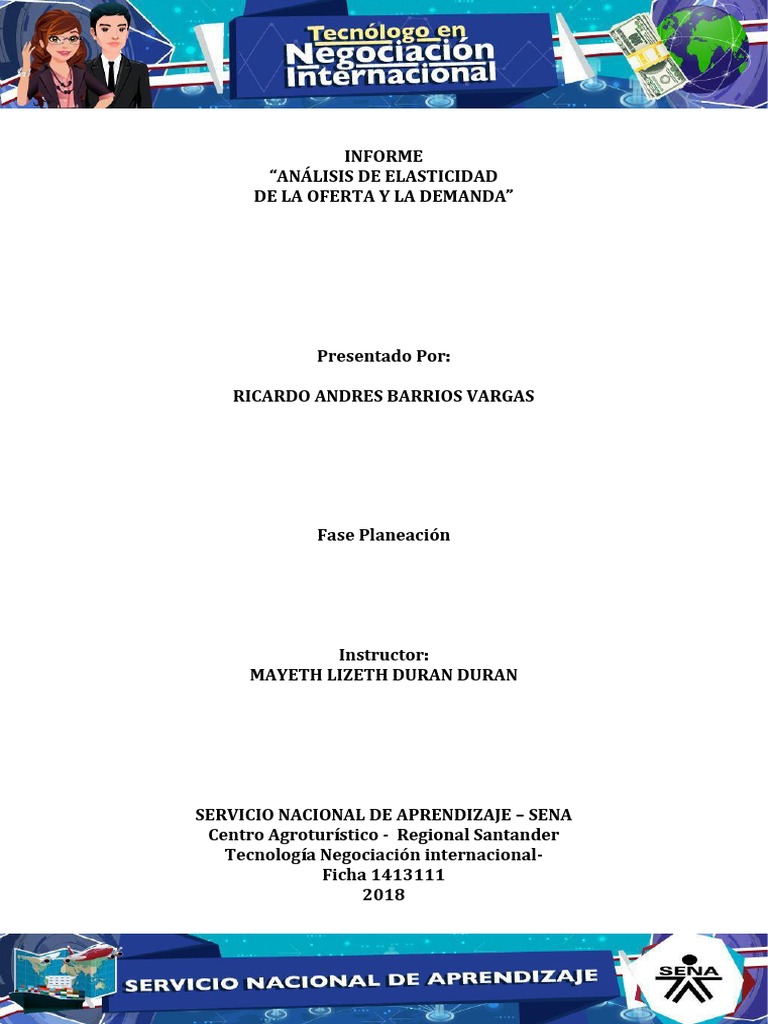 Tecnólogo en Negociación Internacional

INFORME
“ANÁLISIS DE ELASTICIDAD DE LA OFERTA Y LA DEMANDA”

Presentado Por:

RICARDO ANDRES BARRIOS VARGAS

Fase Planeación

Instructor:
MAYETH LIZETH DURAN DURAN

SERVICIO NACIONAL DE APRENDIZAJE – SENA
Centro Agroturístico - Regional Santander
Tecnología Negociación internacional-
Ficha 1413111
2018

SERVICIO NACIONAL DE APRENDIZAJE

SENA